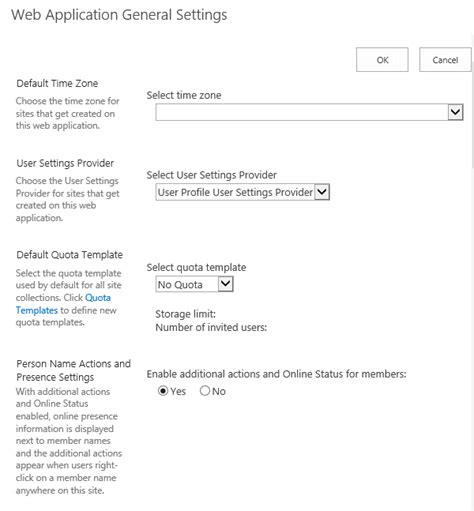 Web Application General Settings

OK

Cancel

Default Time Zone

Choose the time zone for sites that get created on this web application.

Select time zone

User Settings Provider

Choose the User Settings Provider for sites that get created on this web application.

Select User Settings Provider

User Profile User Settings Provider

Default Quota Template

Select the quota template used by default for all site collections. Click Quota Templates to define new quota templates.

Select quota template

No Quota

Storage limit:
Number of invited users:

Person Name Actions and Presence Settings

With additional actions and Online Status enabled, online presence information is displayed next to member names and the additional actions appear when users right-click on a member name anywhere on this site.

Enable additional actions and Online Status for members:

Yes No